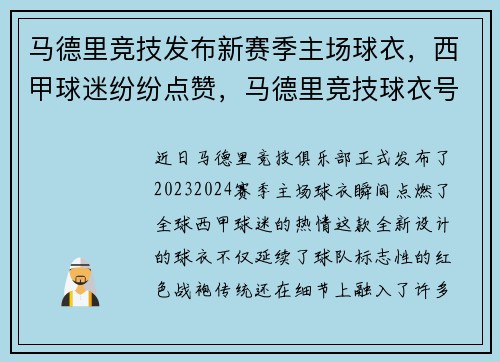 马德里竞技发布新赛季主场球衣，西甲球迷纷纷点赞，马德里竞技球衣号

近日马德里竞技俱乐部正式发布了20232024赛季主场球衣瞬间点燃了全球西甲球迷的热情这款全新设计的球衣不仅延续了球队标志性的红色战袍传统还在细节上融入了许多